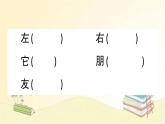 左(　　)　　右(　　)
它(　　)　　朋(　　)
友(　　)